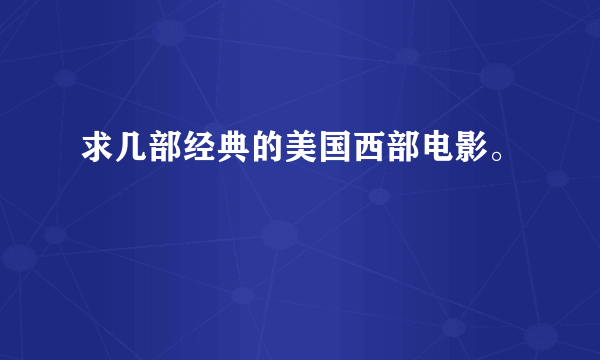 求几部经典的美国西部电影。